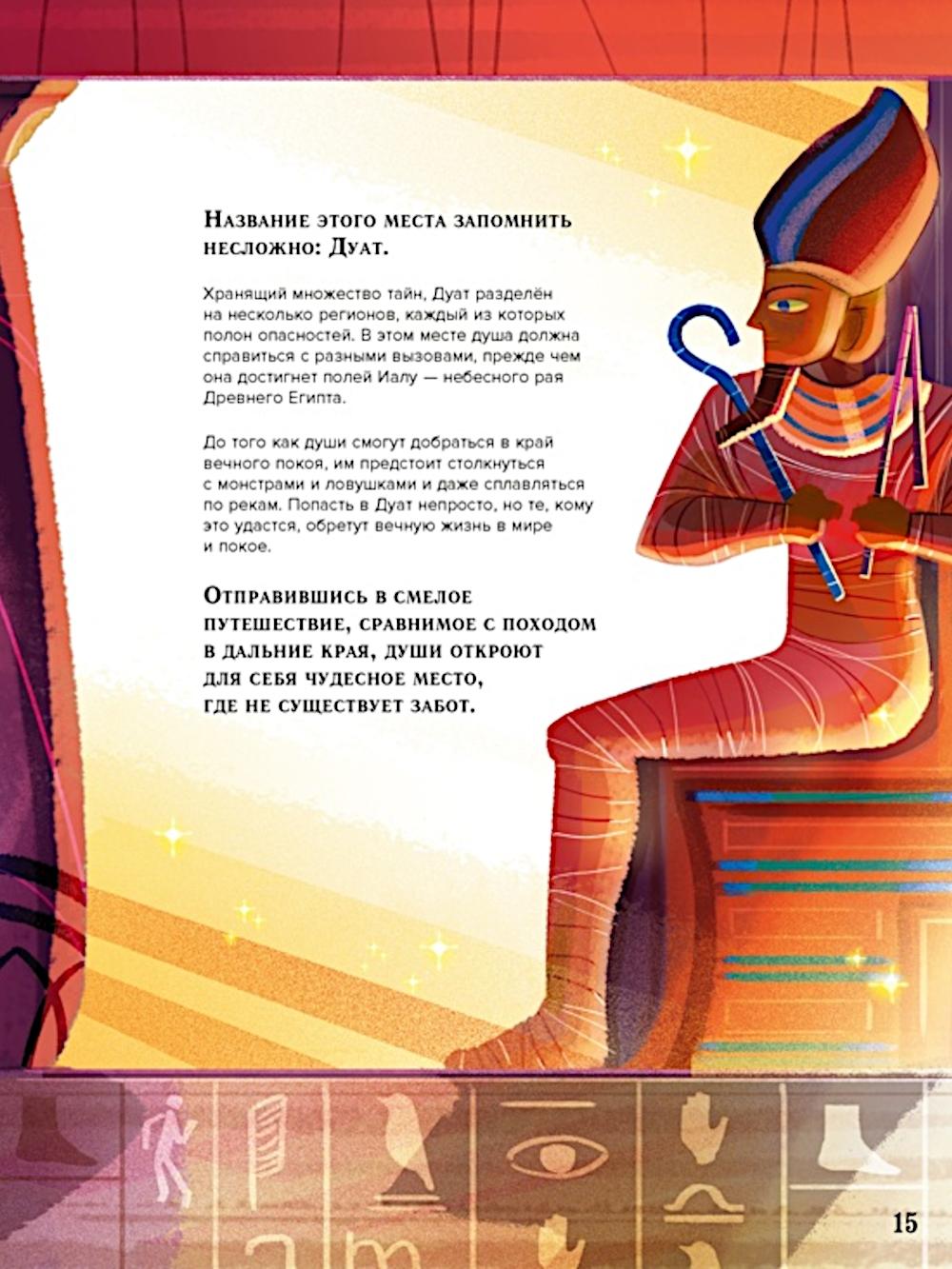 Название этого места запомнить несложно: Дуат.

Хранящий множество тайн, Дуат разделён на несколько регионов, каждый из которых полон опасностей. В этом месте душа должна справиться с разными вызовами, прежде чем она достигнет полей Иалу — небесного рая Древнего Египта.

До того как души смогут добраться в край вечного покоя, им предстоит столкнуться с монстрами и ловушками и даже сплавляться по рекам. Попасть в Дуат непросто, но те, кому это удастся, обретут вечную жизнь в мире и покое.

Отправившись в смелое путешествие, сравнимое с походом в дальние края, души откроют для себя чудесное место, где не существует забот.

15